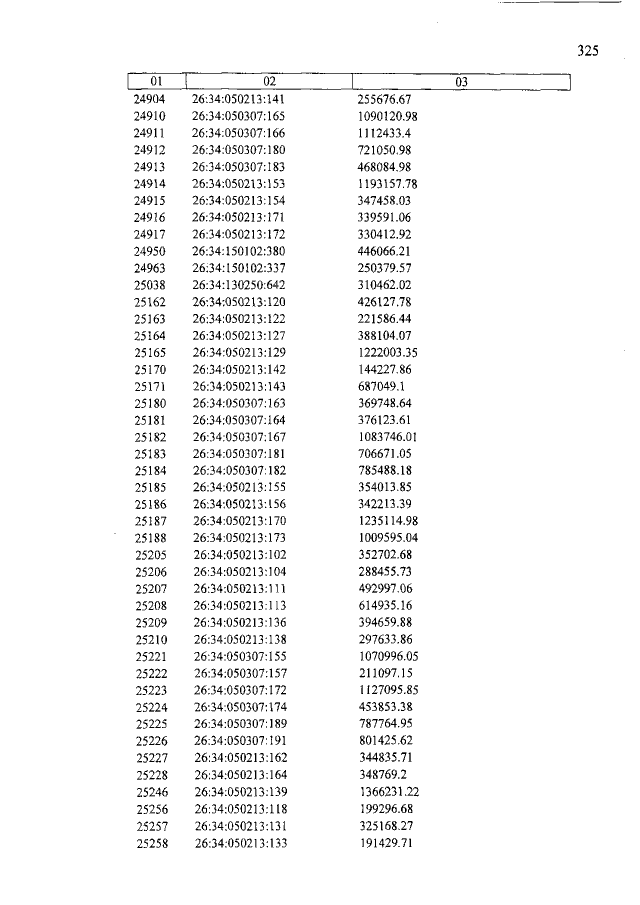 325

| 01 | 02 | 03 |
|---|---|---|
| 24904 | 26:34:050213:141 | 255676.67 |
| 24910 | 26:34:050307:165 | 1090120.98 |
| 24911 | 26:34:050307:166 | 1112433.4 |
| 24912 | 26:34:050307:180 | 721050.98 |
| 24913 | 26:34:050307:183 | 468084.98 |
| 24914 | 26:34:050213:153 | 1193157.78 |
| 24915 | 26:34:050213:154 | 347458.03 |
| 24916 | 26:34:050213:171 | 339591.06 |
| 24917 | 26:34:050213:172 | 330412.92 |
| 24950 | 26:34:150102:380 | 446066.21 |
| 24963 | 26:34:150102:337 | 250379.57 |
| 25038 | 26:34:130250:642 | 310462.02 |
| 25162 | 26:34:050213:120 | 426127.78 |
| 25163 | 26:34:050213:122 | 221586.44 |
| 25164 | 26:34:050213:127 | 388104.07 |
| 25165 | 26:34:050213:129 | 1222003.35 |
| 25170 | 26:34:050213:142 | 144227.86 |
| 25171 | 26:34:050213:143 | 687049.1 |
| 25180 | 26:34:050307:163 | 369748.64 |
| 25181 | 26:34:050307:164 | 376123.61 |
| 25182 | 26:34:050307:167 | 1083746.01 |
| 25183 | 26:34:050307:181 | 706671.05 |
| 25184 | 26:34:050307:182 | 785488.18 |
| 25185 | 26:34:050213:155 | 354013.85 |
| 25186 | 26:34:050213:156 | 342213.39 |
| 25187 | 26:34:050213:170 | 1235114.98 |
| 25188 | 26:34:050213:173 | 1009595.04 |
| 25205 | 26:34:050213:102 | 352702.68 |
| 25206 | 26:34:050213:104 | 288455.73 |
| 25207 | 26:34:050213:111 | 492997.06 |
| 25208 | 26:34:050213:113 | 614935.16 |
| 25209 | 26:34:050213:136 | 394659.88 |
| 25210 | 26:34:050213:138 | 297633.86 |
| 25221 | 26:34:050307:155 | 1070996.05 |
| 25222 | 26:34:050307:157 | 211097.15 |
| 25223 | 26:34:050307:172 | 1127095.85 |
| 25224 | 26:34:050307:174 | 453853.38 |
| 25225 | 26:34:050307:189 | 787764.95 |
| 25226 | 26:34:050307:191 | 801425.62 |
| 25227 | 26:34:050213:162 | 344835.71 |
| 25228 | 26:34:050213:164 | 348769.2 |
| 25246 | 26:34:050213:139 | 1366231.22 |
| 25256 | 26:34:050213:118 | 199296.68 |
| 25257 | 26:34:050213:131 | 325168.27 |
| 25258 | 26:34:050213:133 | 191429.71 |